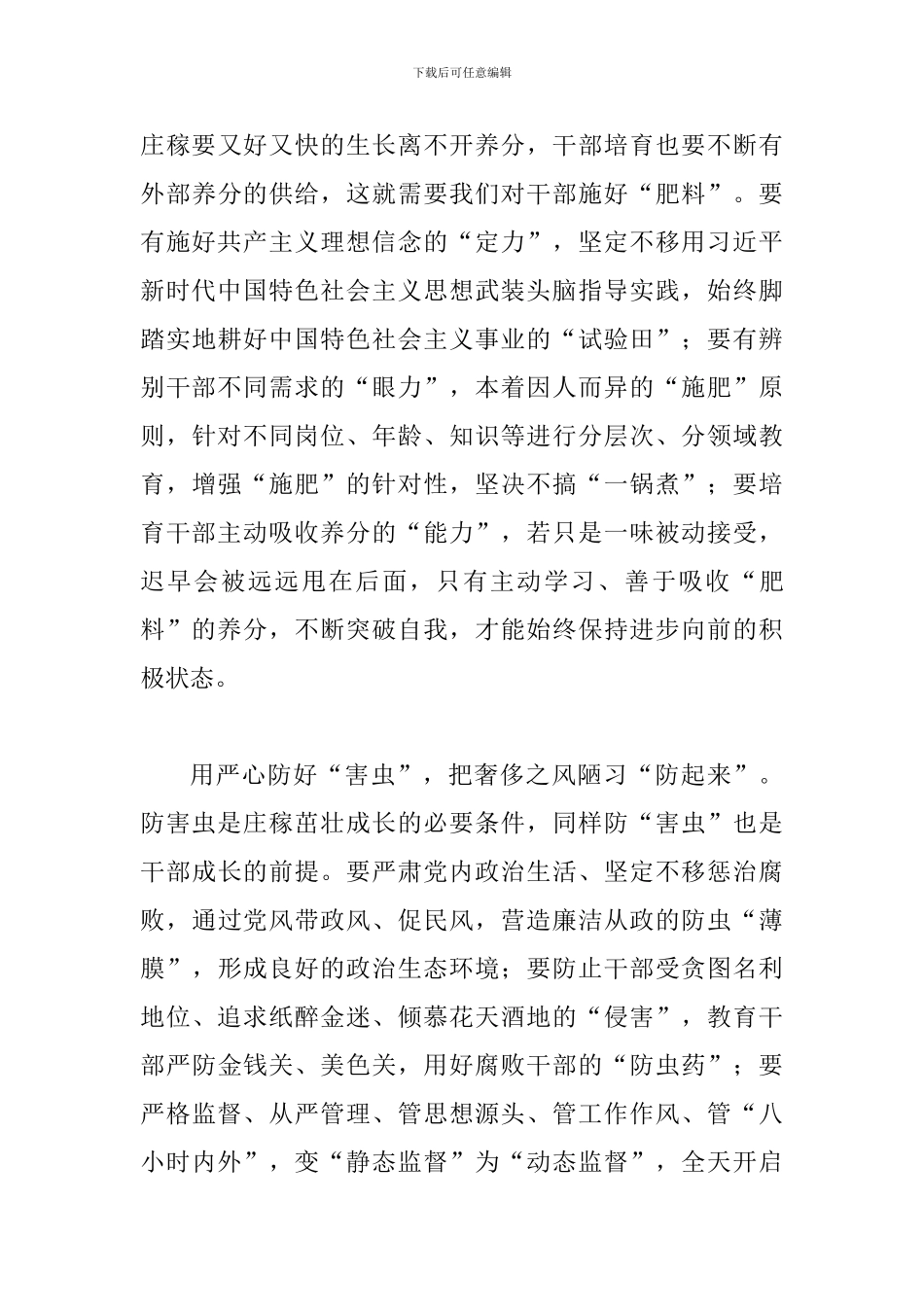 下载后可任意编辑

庄稼要又好又快的生长离不开养分，干部培育也要不断有外部养分的供给，这就需要我们对干部施好“肥料”。要有施好共产主义理想信念的“定力”，坚定不移用习近平新时代中国特色社会主义思想武装头脑指导实践，始终脚踏实地耕好中国特色社会主义事业的“试验田”；要有辨别干部不同需求的“眼力”，本着因人而异的“施肥”原则，针对不同岗位、年龄、知识等进行分层次、分领域教育，增强“施肥”的针对性，坚决不搞“一锅煮”；要培育干部主动吸收养分的“能力”，若只是一味被动接受，迟早会被远远甩在后面，只有主动学习、善于吸收“肥料”的养分，不断突破自我，才能始终保持进步向前的积极状态。

用严心防好“害虫”，把奢侈之风陋习“防起来”。防害虫是庄稼茁壮成长的必要条件，同样防“害虫”也是干部成长的前提。要严肃党内政治生活、坚定不移惩治腐败，通过党风带政风、促民风，营造廉洁从政的防虫“薄膜”，形成良好的政治生态环境；要防止干部受贪图名利地位、追求纸醉金迷、倾慕花天酒地的“侵害”，教育干部严防金钱关、美色关，用好腐败干部的“防虫药”；要严格监督、从严管理、管思想源头、管工作作风、管“八小时内外”，变“静态监督”为“动态监督”，全天开启